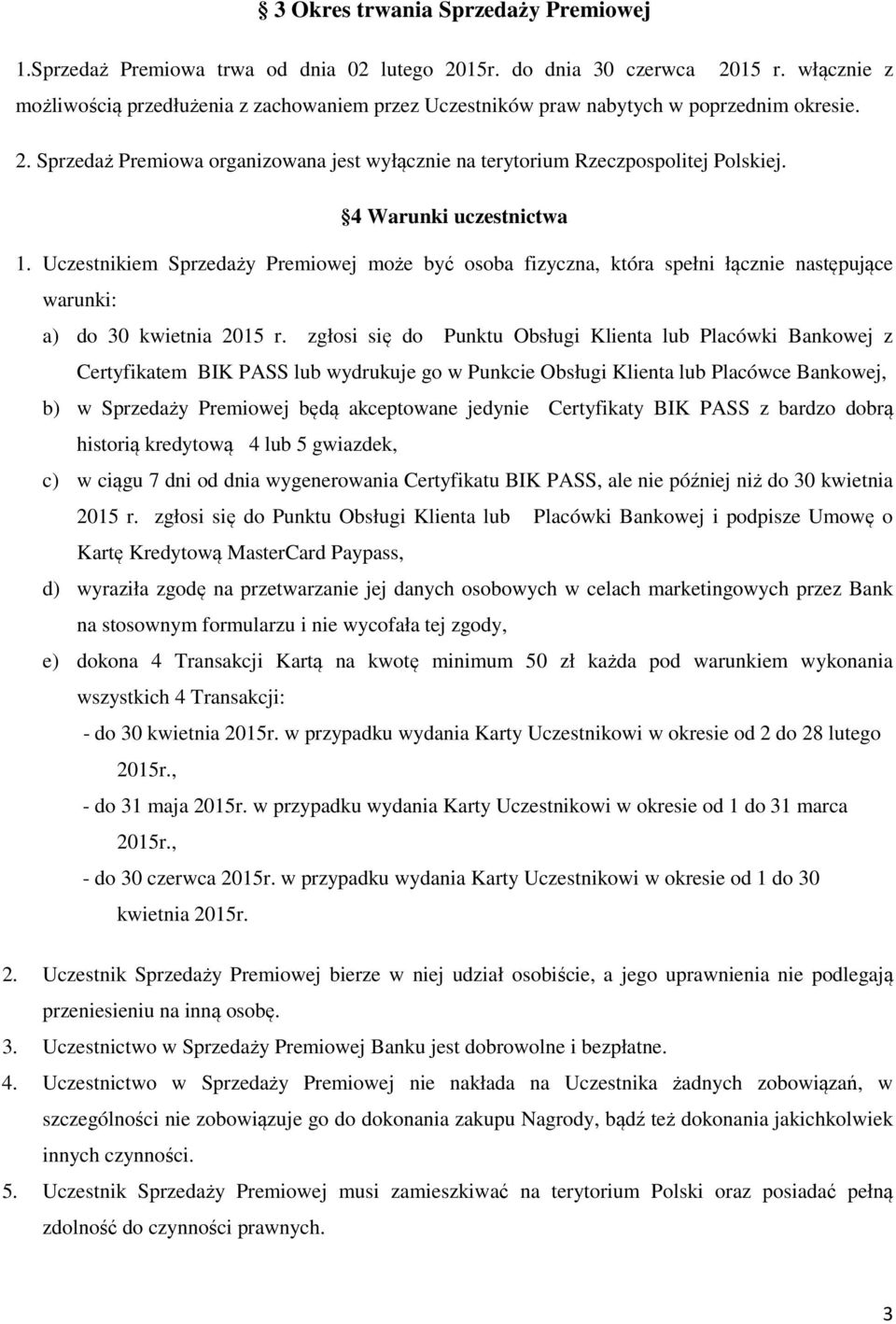 3 Okres trwania Sprzedaży Premiowej

1.Sprzedaż Premiowa trwa od dnia 02 lutego 2015r. do dnia 30 czerwca 2015 r. włącznie z możliwością przedłużenia z zachowaniem przez Uczestników praw nabytych w poprzednim okresie.

2. Sprzedaż Premiowa organizowana jest wyłącznie na terytorium Rzeczpospolitej Polskiej.

4 Warunki uczestnictwa

1. Uczestnikiem Sprzedaży Premiowej może być osoba fizyczna, która spełni łącznie następujące warunki:

a) do 30 kwietnia 2015 r. zgłosi się do Punktu Obsługi Klienta lub Placówki Bankowej z Certyfikatem BIK PASS lub wydrukuje go w Punkcie Obsługi Klienta lub Placówce Bankowej,

b) w Sprzedaży Premiowej będą akceptowane jedynie Certyfikaty BIK PASS z bardzo dobrą historią kredytową 4 lub 5 gwiazdek,

c) w ciągu 7 dni od dnia wygenerowania Certyfikatu BIK PASS, ale nie później niż do 30 kwietnia 2015 r. zgłosi się do Punktu Obsługi Klienta lub Placówki Bankowej i podpisze Umowę o Kartę Kredytową MasterCard Paypass,

d) wyraziła zgodę na przetwarzanie jej danych osobowych w celach marketingowych przez Bank na stosownym formularzu i nie wycofała tej zgody,

e) dokona 4 Transakcji Kartą na kwotę minimum 50 zł każda pod warunkiem wykonania wszystkich 4 Transakcji:

- do 30 kwietnia 2015r. w przypadku wydania Karty Uczestnikowi w okresie od 2 do 28 lutego 2015r.,

- do 31 maja 2015r. w przypadku wydania Karty Uczestnikowi w okresie od 1 do 31 marca 2015r.,

- do 30 czerwca 2015r. w przypadku wydania Karty Uczestnikowi w okresie od 1 do 30 kwietnia 2015r.

2. Uczestnik Sprzedaży Premiowej bierze w niej udział osobiście, a jego uprawnienia nie podlegają przeniesieniu na inną osobę.

3. Uczestnictwo w Sprzedaży Premiowej Banku jest dobrowolne i bezpłatne.

4. Uczestnictwo w Sprzedaży Premiowej nie nakłada na Uczestnika żadnych zobowiązań, w szczególności nie zobowiązuje go do dokonania zakupu Nagrody, bądź też dokonania jakichkolwiek innych czynności.

5. Uczestnik Sprzedaży Premiowej musi zamieszkiwać na terytorium Polski oraz posiadać pełną zdolność do czynności prawnych.

3